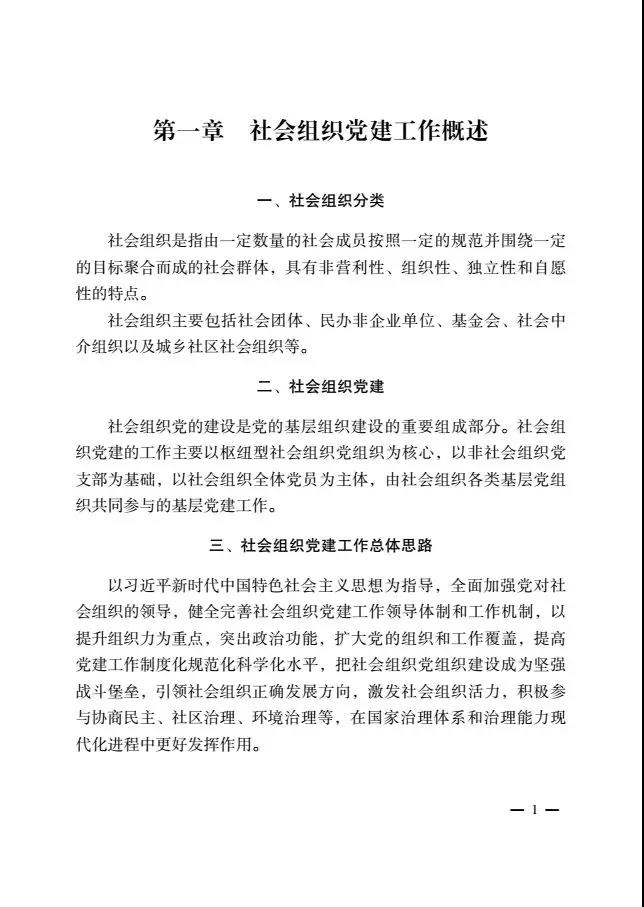 第一章　社会组织党建工作概述

一、社会组织分类

社会组织是指由一定数量的社会成员按照一定的规范并围绕一定的目标聚合而成的社会群体，具有非营利性、组织性、独立性和自愿性的特点。

社会组织主要包括社会团体、民办非企业单位、基金会、社会中介组织以及城乡社区社会组织等。

二、社会组织党建

社会组织党的建设是党的基层组织建设的重要组成部分。社会组织党建的工作主要以枢纽型社会组织党组织为核心，以非社会组织党支部为基础，以社会组织全体党员为主体，由社会组织各类基层党组织共同参与的基层党建工作。

三、社会组织党建工作总体思路

以习近平新时代中国特色社会主义思想为指导，全面加强党对社会组织的领导，健全完善社会组织党建工作领导体制和工作机制，以提升组织力为重点，突出政治功能，扩大党的组织和工作覆盖，提高党建工作制度化规范化科学化水平，把社会组织党组织建设成为坚强战斗堡垒，引领社会组织正确发展方向，激发社会组织活力，积极参与协商民主、社区治理、环境治理等，在国家治理体系和治理能力现代化进程中更好发挥作用。

— 1 —